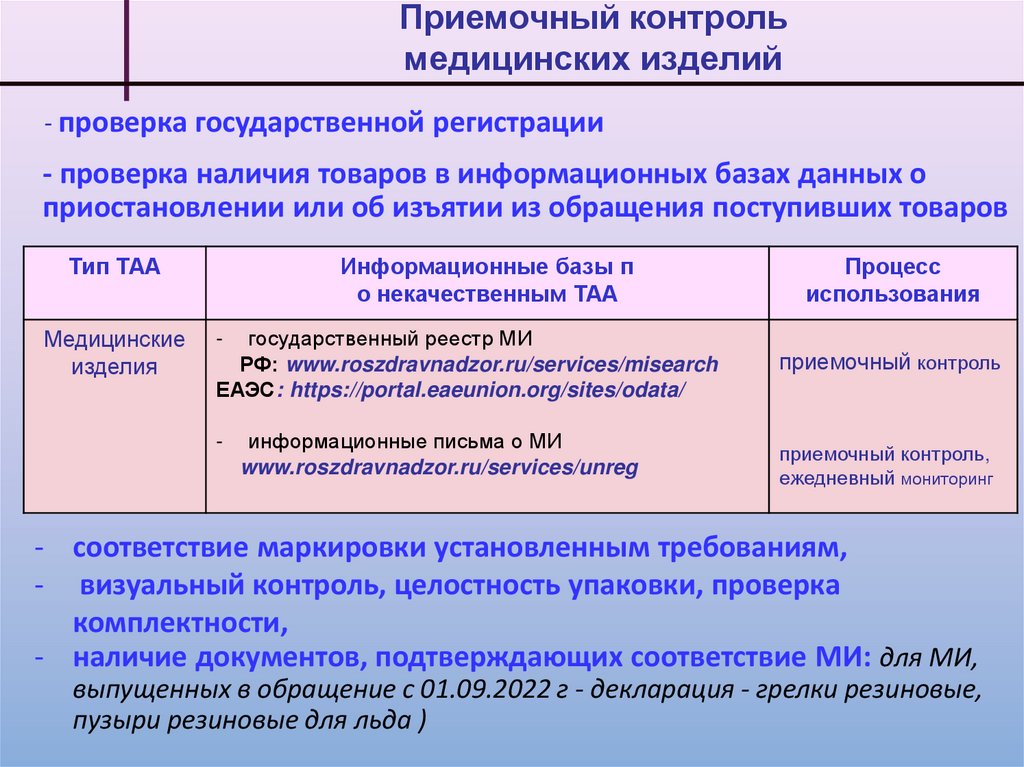 Приемочный контроль медицинских изделий

- проверка государственной регистрации

- проверка наличия товаров в информационных базах данных о приостановлении или об изъятии из обращения поступивших товаров

| Тип ТАА | Информационные базы п о некачественным ТАА | Процесс использования |
|---|---|---|
| Медицинские изделия | - государственный реестр МИ РФ: www.roszdravnadzor.ru/services/misearch ЕАЭС: https://portal.eaeunion.org/sites/odata/ - информационные письма о МИ www.roszdravnadzor.ru/services/unreg | приемочный контроль приемочный контроль, ежедневный мониторинг |

- соответствие маркировки установленным требованиям,
- визуальный контроль, целостность упаковки, проверка комплектности,
- наличие документов, подтверждающих соответствие МИ: для МИ, выпущенных в обращение с 01.09.2022 г - декларация - грелки резиновые, пузыри резиновые для льда )